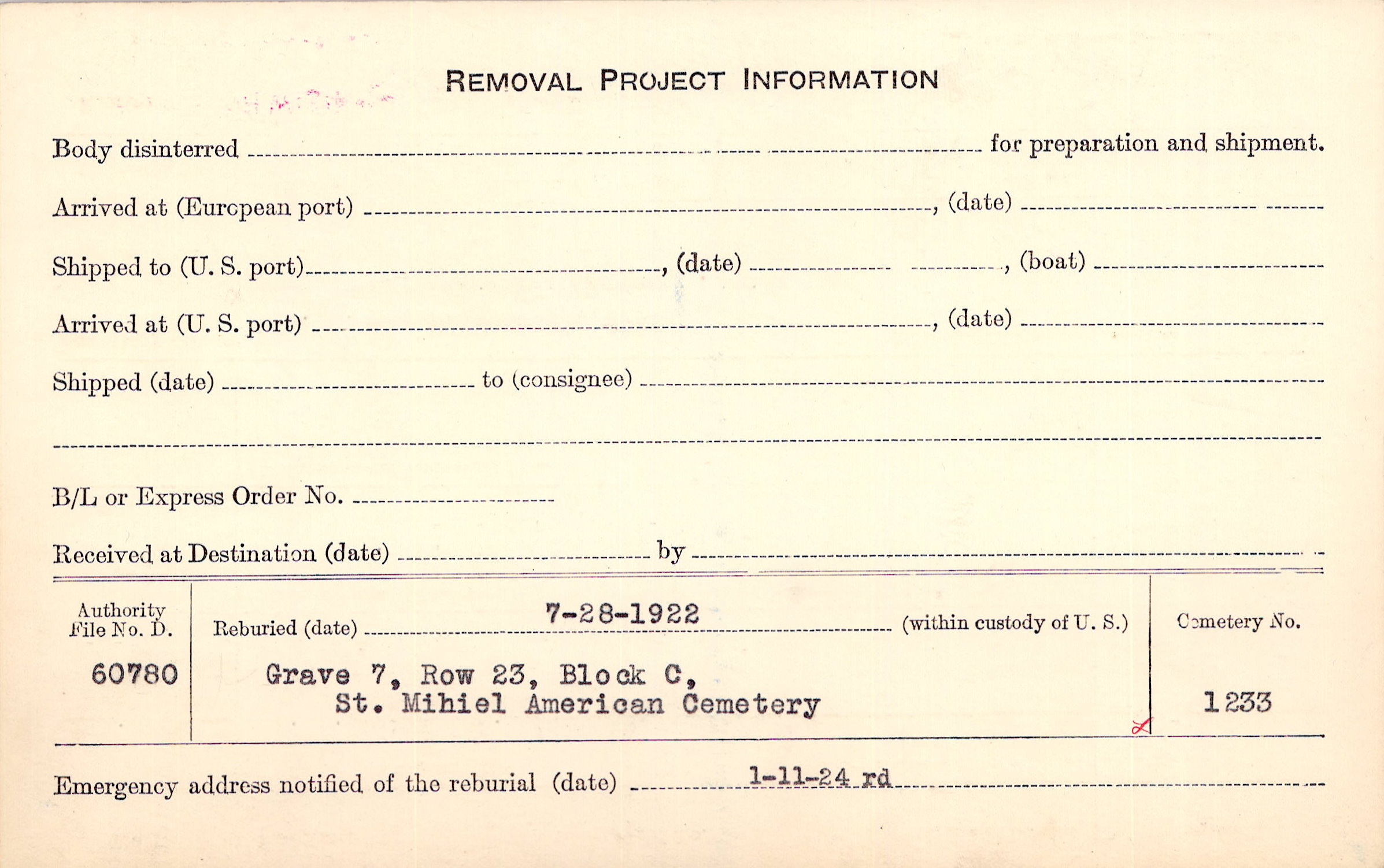 REMOVAL PROJECT INFORMATION

Body disinterred ____ for preparation and shipment.

Arrived at (European port) ____, (date) ____

Shipped to (U. S. port) ____, (date) ____, (boat) ____

Arrived at (U. S. port) ____, (date) ____

Shipped (date) ____ to (consignee) ____

____

B/L or Express Order No. ____

Received at Destination (date) ____ by ____

Authority
File No. D.

60780

Reburied (date) 7-28-1922 (within custody of U. S.)

Grave 7, Row 23, Block C,
St. Mihiel American Cemetery

Cemetery No.

1233

Emergency address notified of the reburial (date) 1-11-24 rd